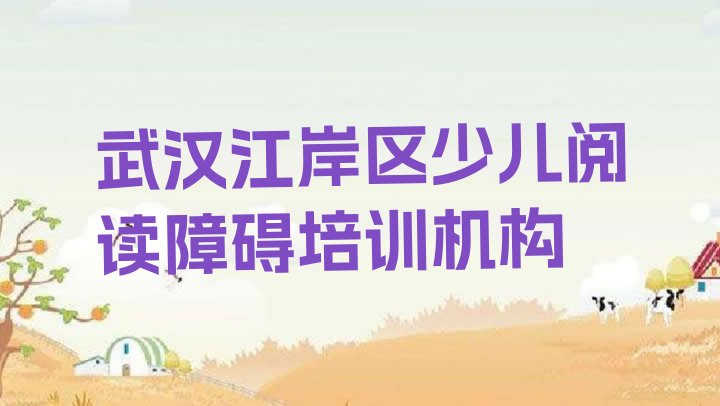 武汉江岸区少儿阅读障碍培训机构